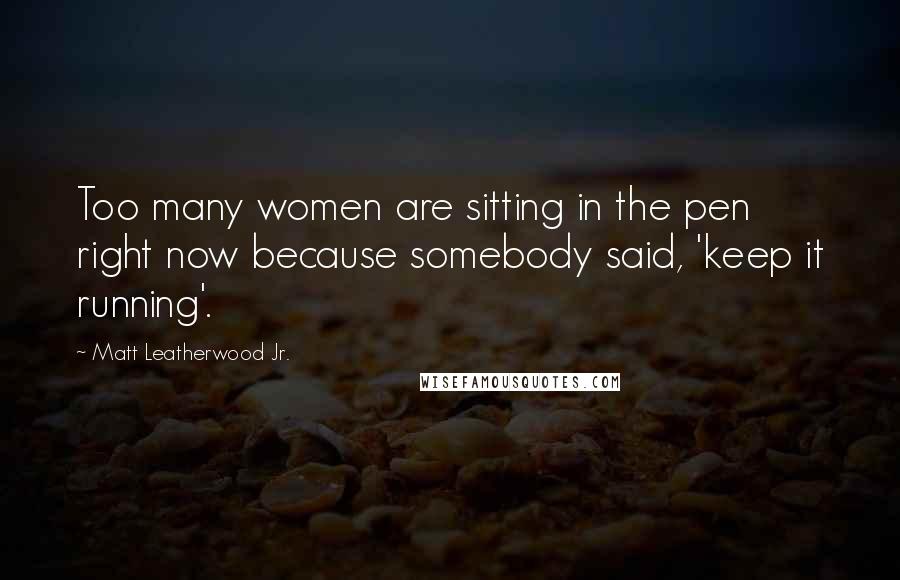 Too many women are sitting in the pen right now because somebody said, 'keep it running'.

~ Matt Leatherwood Jr.

WISEFAMOUSQUOTES.COM